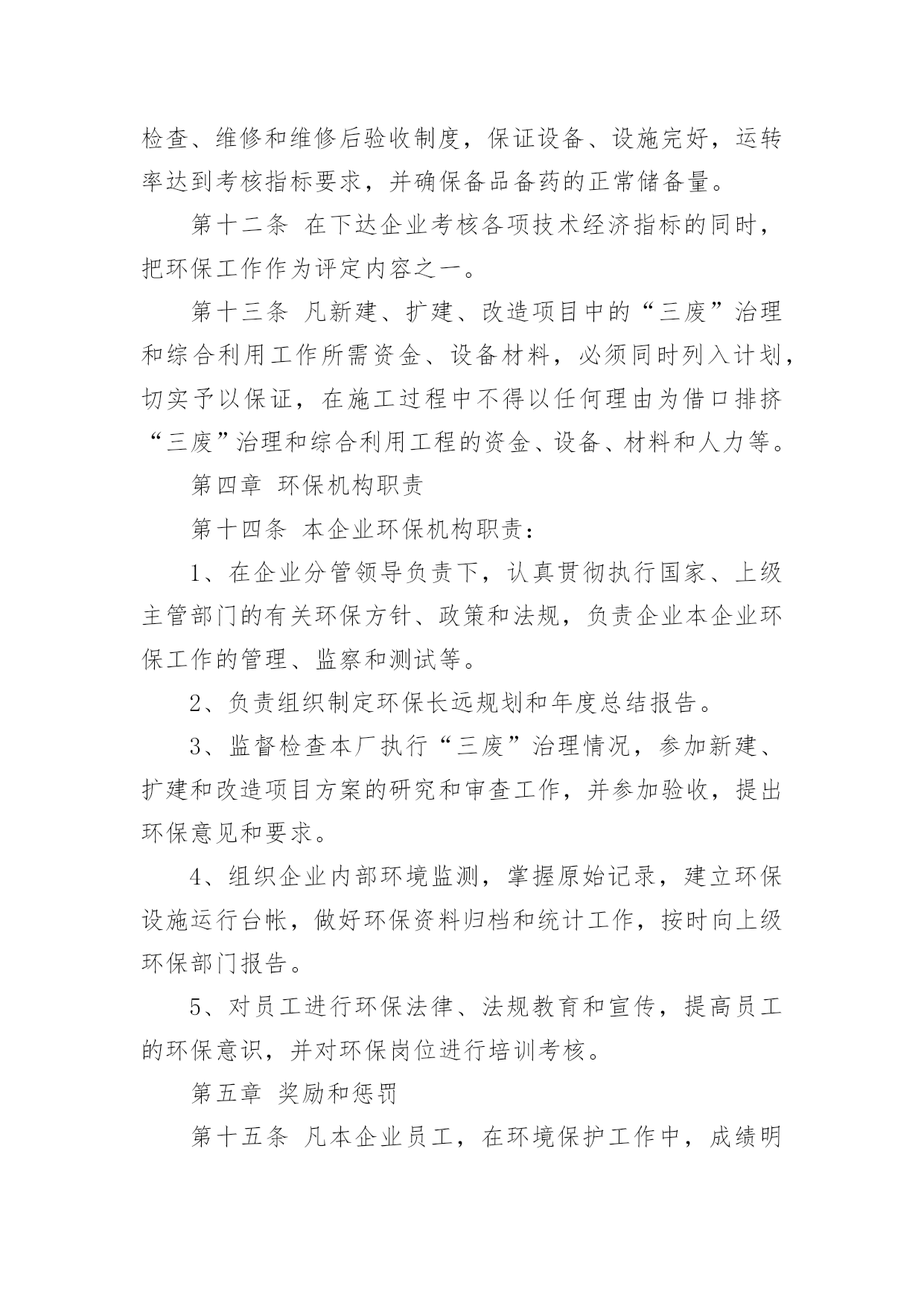 检查、维修和维修后验收制度，保证设备、设施完好，运转率达到考核指标要求，并确保备品备药的正常储备量。

第十二条 在下达企业考核各项技术经济指标的同时，把环保工作作为评定内容之一。

第十三条 凡新建、扩建、改造项目中的“三废”治理和综合利用工作所需资金、设备材料，必须同时列入计划，切实予以保证，在施工过程中不得以任何理由为借口排挤“三废”治理和综合利用工程的资金、设备、材料和人力等。

第四章 环保机构职责

第十四条 本企业环保机构职责：

1、在企业分管领导负责下，认真贯彻执行国家、上级主管部门的有关环保方针、政策和法规，负责企业本企业环保工作的管理、监察和测试等。

2、负责组织制定环保长远规划和年度总结报告。

3、监督检查本厂执行“三废”治理情况，参加新建、扩建和改造项目方案的研究和审查工作，并参加验收，提出环保意见和要求。

4、组织企业内部环境监测，掌握原始记录，建立环保设施运行台帐，做好环保资料归档和统计工作，按时向上级环保部门报告。

5、对员工进行环保法律、法规教育和宣传，提高员工的环保意识，并对环保岗位进行培训考核。

第五章 奖励和惩罚

第十五条 凡本企业员工，在环境保护工作中，成绩明